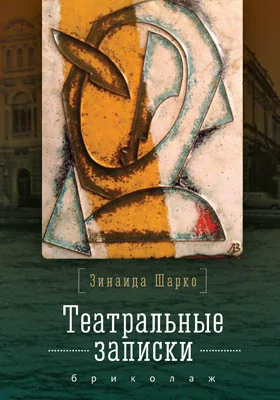 ЛЗ

Зинаида Шарко

Театральные записки

бриколаж